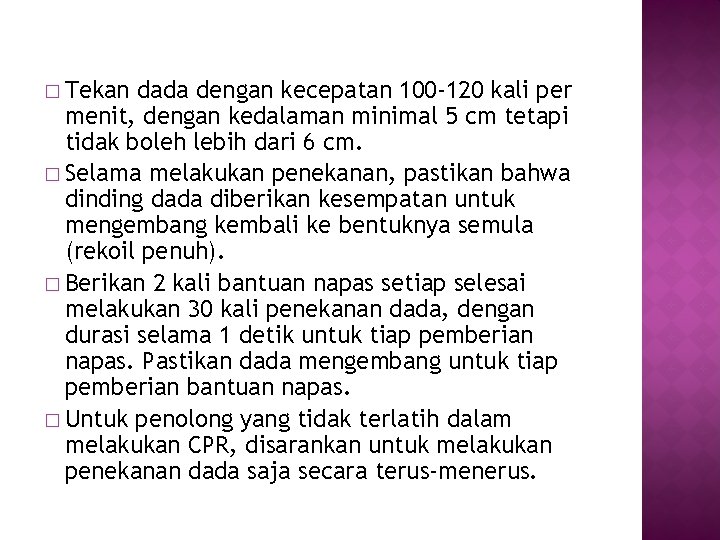 □ Tekan dada dengan kecepatan 100-120 kali per menit, dengan kedalaman minimal 5 cm tetapi tidak boleh lebih dari 6 cm.

□ Selama melakukan penekanan, pastikan bahwa dinding dada diberikan kesempatan untuk mengembang kembali ke bentuknya semula (rekoil penuh).

□ Berikan 2 kali bantuan napas setiap selesai melakukan 30 kali penekanan dada, dengan durasi selama 1 detik untuk tiap pemberian napas. Pastikan dada mengembang untuk tiap pemberian bantuan napas.

□ Untuk penolong yang tidak terlatih dalam melakukan CPR, disarankan untuk melakukan penekanan dada saja secara terus-menerus.